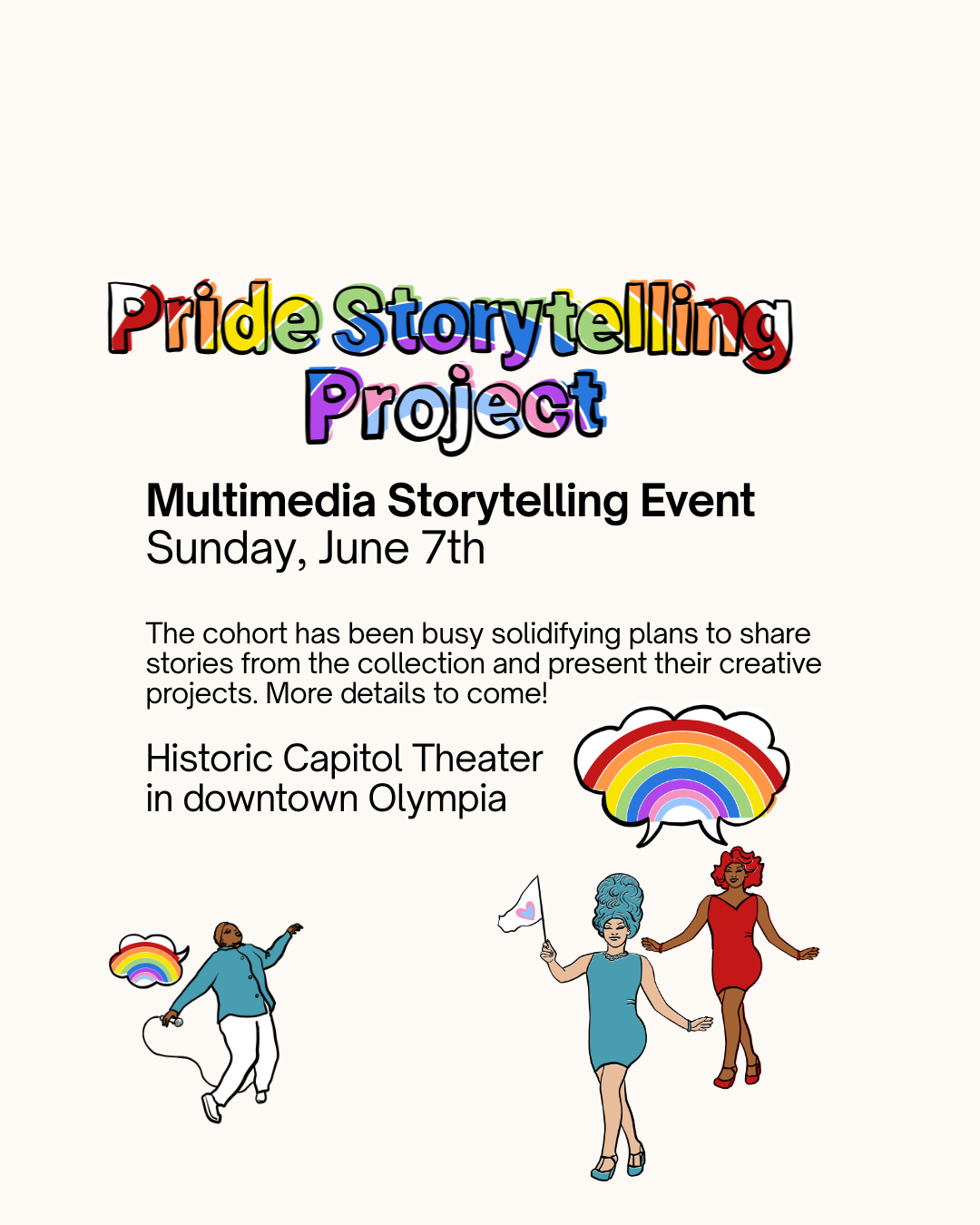 Pride Storytelling Project

Multimedia Storytelling Event
Sunday, June 7th

The cohort has been busy solidifying plans to share stories from the collection and present their creative projects. More details to come!

Historic Capitol Theater
in downtown Olympia